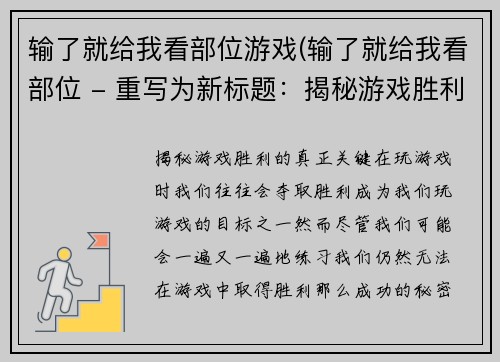 输了就给我看部位游戏(输了就给我看部位 – 重写为新标题：揭秘游戏胜利

揭秘游戏胜利的真正关键在玩游戏时我们往往会夺取胜利成为我们玩游戏的目标之一然而尽管我们可能会一遍又一遍地练习我们仍然无法在游戏中取得胜利那么成功的秘密